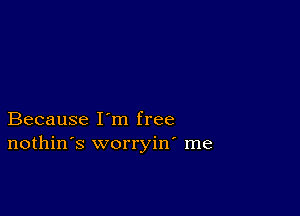 Because I´m free
nothin´s worryin´ me